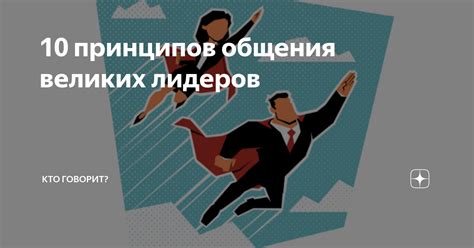 10 принципов общения великих лидеров

КТО ГОВОРИТ?